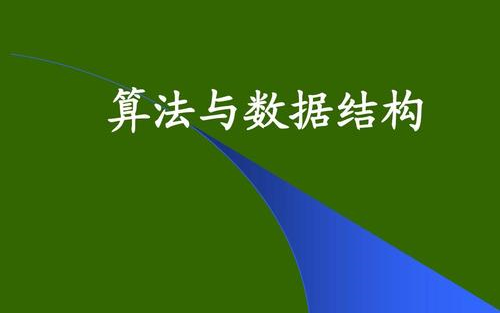 算法与数据结构